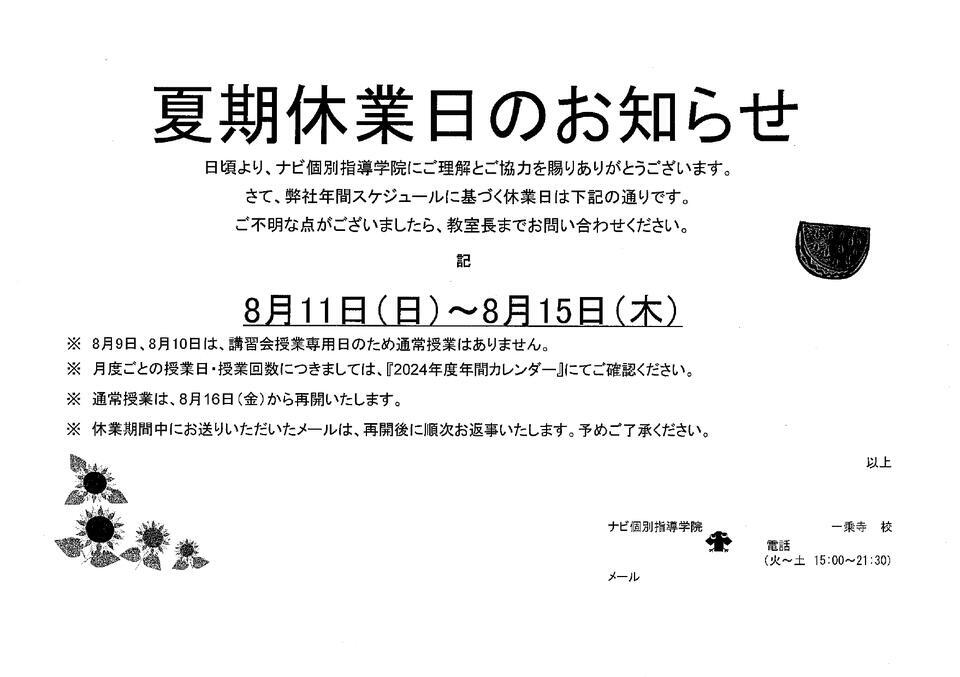 夏期休業日のお知らせ

日頃より、ナビ個別指導学院にご理解とご協力を賜りありがとうございます。
さて、弊社年間スケジュールに基づく休業日は下記の通りです。
ご不明な点がございましたら、教室長までお問い合わせください。

記

8月11日(日)~8月15日(木)

※ 8月9日、8月10日は、講習会授業専用日のため通常授業はありません。
※ 月度ごとの授業日・授業回数につきましては、『2024年度年間カレンダー』にてご確認ください。
※ 通常授業は、8月16日(金)から再開いたします。
※ 休業期間中にお送りいただいたメールは、再開後に順次お返事いたします。予めご了承ください。

以上

ナビ個別指導学院 一乗寺 校
電話
(火~土 15:00~21:30)
メール